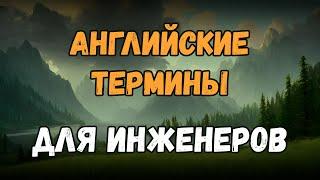 АНГЛИЙСКИЕ ТЕРМИНЫ

ДЛЯ ИНЖЕНЕРОВ